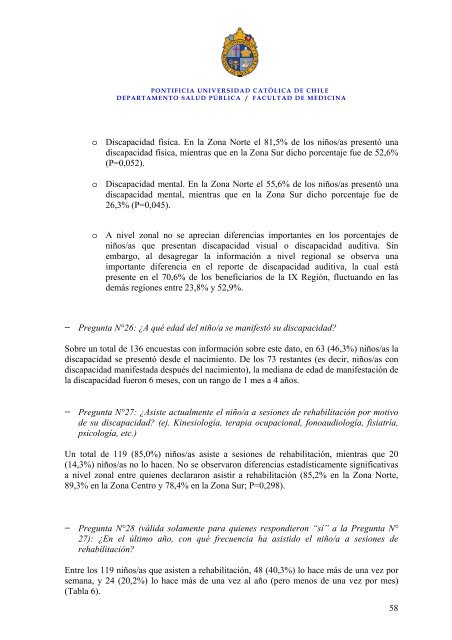 PONTIFICIA UNIVERSIDAD CATÓLICA DE CHILE
DEPARTAMENTO SALUD PÚBLICA / FACULTAD DE MEDICINA

o Discapacidad física. En la Zona Norte el 81,5% de los niños/as presentó una discapacidad física, mientras que en la Zona Sur dicho porcentaje fue de 52,6% (P=0,052).

o Discapacidad mental. En la Zona Norte el 55,6% de los niños/as presentó una discapacidad mental, mientras que en la Zona Sur dicho porcentaje fue de 26,3% (P=0,045).

o A nivel zonal no se aprecian diferencias importantes en los porcentajes de niños/as que presentan discapacidad visual o discapacidad auditiva. Sin embargo, al desagregar la información a nivel regional se observa una importante diferencia en el reporte de discapacidad auditiva, la cual está presente en el 70,6% de los beneficiarios de la IX Región, fluctuando en las demás regiones entre 23,8% y 52,9%.

− Pregunta N°26: ¿A qué edad del niño/a se manifestó su discapacidad?

Sobre un total de 136 encuestas con información sobre este dato, en 63 (46,3%) niños/as la discapacidad se presentó desde el nacimiento. De los 73 restantes (es decir, niños/as con discapacidad manifestada después del nacimiento), la mediana de edad de manifestación de la discapacidad fueron 6 meses, con un rango de 1 mes a 4 años.

− Pregunta N°27: ¿Asiste actualmente el niño/a a sesiones de rehabilitación por motivo de su discapacidad? (ej. Kinesiología, terapia ocupacional, fonoaudiología, fisiatría, psicología, etc.)

Un total de 119 (85,0%) niños/as asiste a sesiones de rehabilitación, mientras que 20 (14,3%) niños/as no lo hacen. No se observaron diferencias estadísticamente significativas a nivel zonal entre quienes declararon asistir a rehabilitación (85,2% en la Zona Norte, 89,3% en la Zona Centro y 78,4% en la Zona Sur; P=0,298).

− Pregunta N°28 (válida solamente para quienes respondieron "sí" a la Pregunta N° 27): ¿En el último año, con qué frecuencia ha asistido el niño/a a sesiones de rehabilitación?

Entre los 119 niños/as que asisten a rehabilitación, 48 (40,3%) lo hace más de una vez por semana, y 24 (20,2%) lo hace más de una vez al año (pero menos de una vez por mes) (Tabla 6).

58